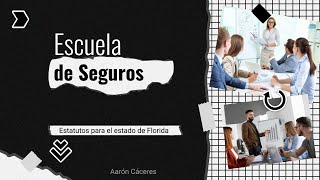 Escuela
de Seguros

Estatutos para el estado de Florida

Aarón Cáceres